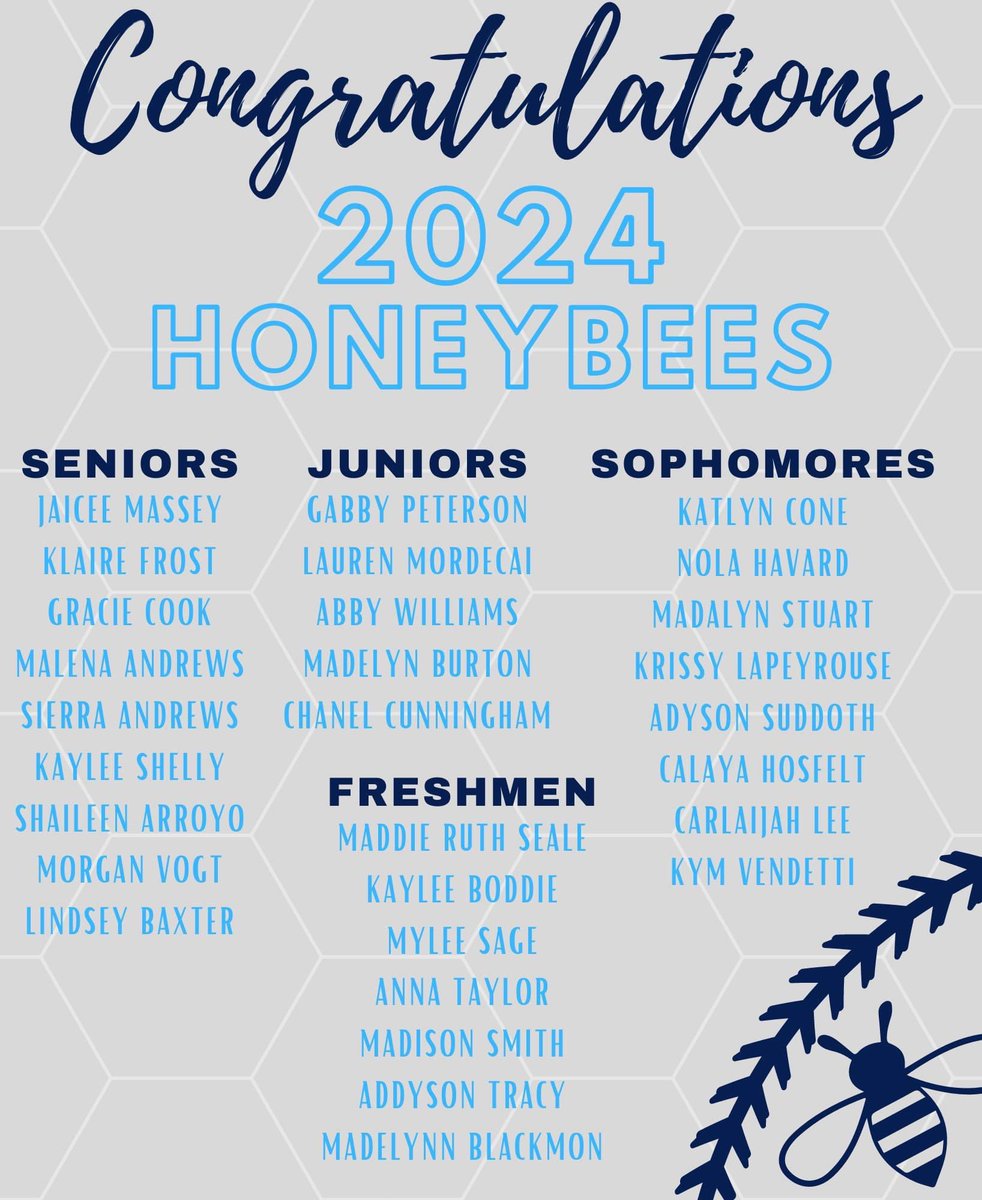 Congratulations

2024
HONEYBEES

SENIORS
JAICEE MASSEY
KLAIRE FROST
GRACIE COOK
MALENA ANDREWS
SIERRA ANDREWS
KAYLEE SHELLY
SHAILEEN ARROYO
MORGAN VOGT
LINDSEY BAXTER

JUNIORS
GABBY PETERSON
LAUREN MORDECAI
ABBY WILLIAMS
MADELYN BURTON
CHANEL CUNNINGHAM

FRESHMEN
MADDIE RUTH SEALE
KAYLEE BODDIE
MYLEE SAGE
ANNA TAYLOR
MADISON SMITH
ADDYSON TRACY
MADELYNN BLACKMON

SOPHOMORES
KATLYN CONE
NOLA HAVARD
MADALYN STUART
KRISSY LAPEYROUSE
ADYSON SUDDOTH
CALAYA HOSFELT
CARLAIJAH LEE
KYM VENDETTI